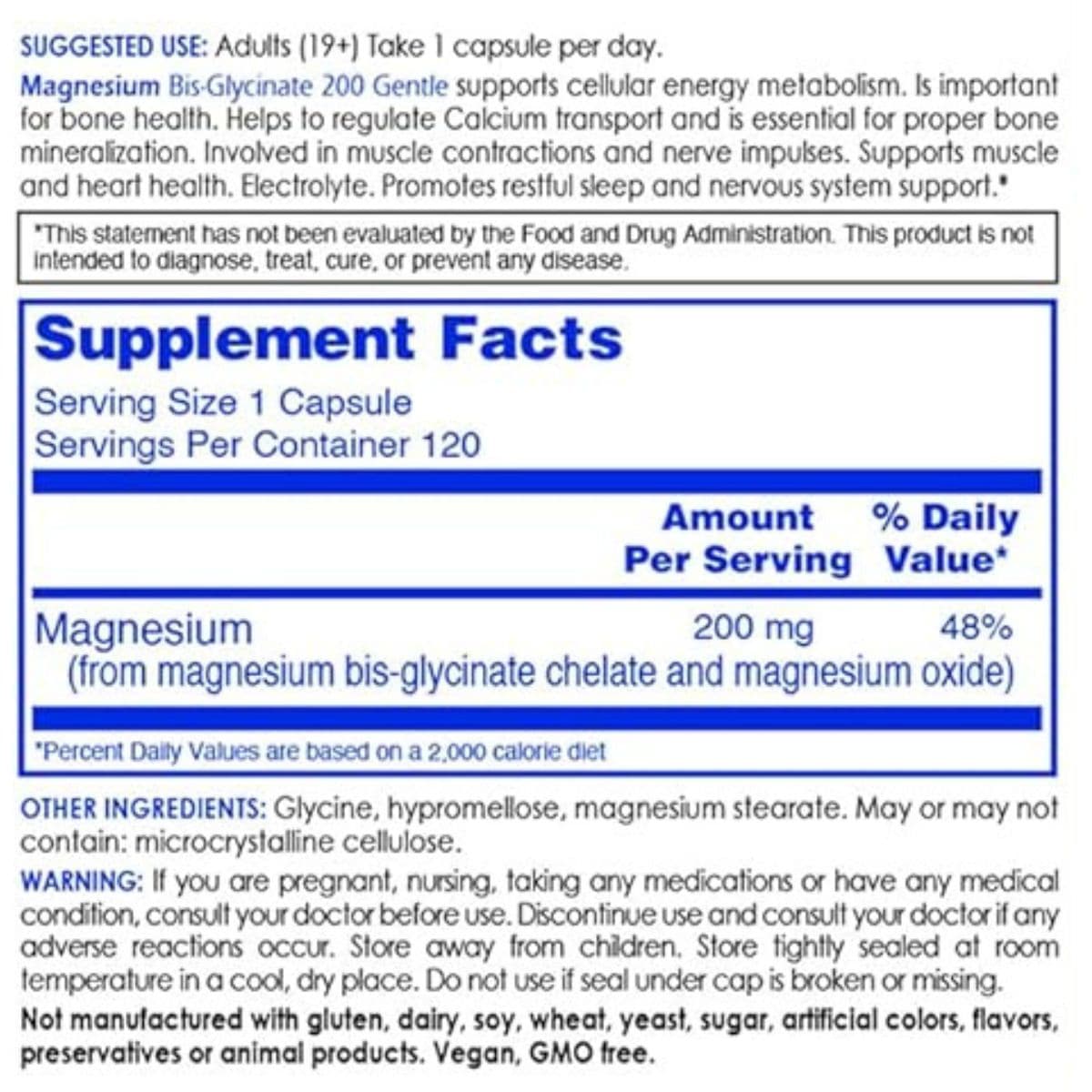 SUGGESTED USE: Adults (19+) Take 1 capsule per day.

Magnesium Bis-Glycinate 200 Gentle supports cellular energy metabolism. Is important for bone health. Helps to regulate Calcium transport and is essential for proper bone mineralization. Involved in muscle contractions and nerve impulses. Supports muscle and heart health. Electrolyte. Promotes restful sleep and nervous system support.*

*This statement has not been evaluated by the Food and Drug Administration. This product is not intended to diagnose, treat, cure, or prevent any disease.

Supplement Facts

Serving Size 1 Capsule
Servings Per Container 120

| | Amount Per Serving | % Daily Value* |
|---|---|---|
| Magnesium (from magnesium bis-glycinate chelate and magnesium oxide) | 200 mg | 48% |

*Percent Daily Values are based on a 2,000 calorie diet

OTHER INGREDIENTS: Glycine, hypromellose, magnesium stearate. May or may not contain: microcrystalline cellulose.

WARNING: If you are pregnant, nursing, taking any medications or have any medical condition, consult your doctor before use. Discontinue use and consult your doctor if any adverse reactions occur. Store away from children. Store tightly sealed at room temperature in a cool, dry place. Do not use if seal under cap is broken or missing.

Not manufactured with gluten, dairy, soy, wheat, yeast, sugar, artificial colors, flavors, preservatives or animal products. Vegan, GMO free.